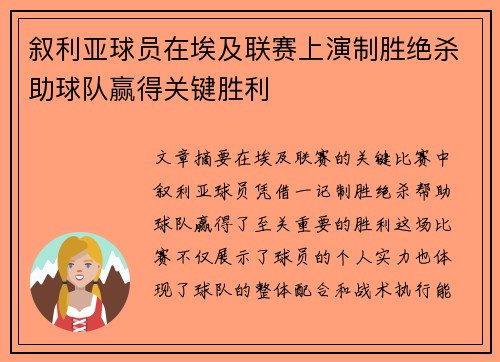 叙利亚球员在埃及联赛上演制胜绝杀助球队赢得关键胜利

文章摘要在埃及联赛的关键比赛中叙利亚球员凭借一记制胜绝杀帮助球队赢得了至关重要的胜利这场比赛不仅展示了球员的个人实力也体现了球队的整体配合和战术执行能